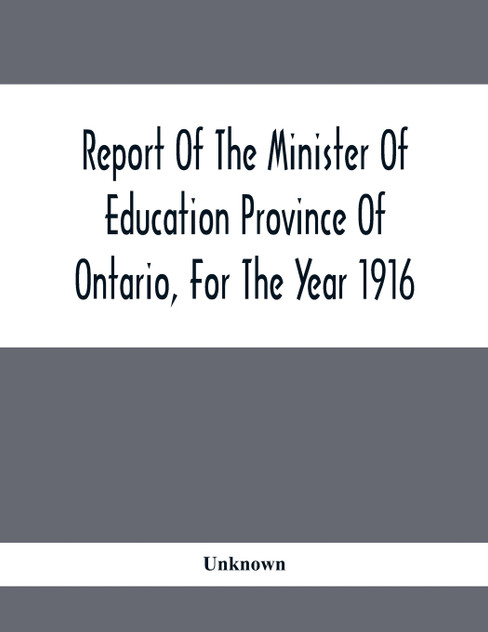 Report Of The Minister Of Education Province Of Ontario, For The Year 1916

Unknown